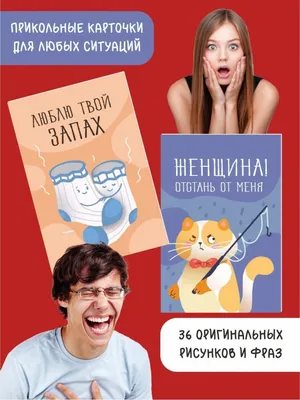 ПРИКОЛЬНЫЕ КАРТОЧКИ ДЛЯ ЛЮБЫХ СИТУАЦИЙ

ЛЮБЛЮ ТВОЙ ЗАПАХ

ЖЕНЩИНА! ОТСТАНЬ ОТ МЕНЯ

36 ОРИГИНАЛЬНЫХ РИСУНКОВ И ФРАЗ